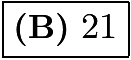 (B) 21